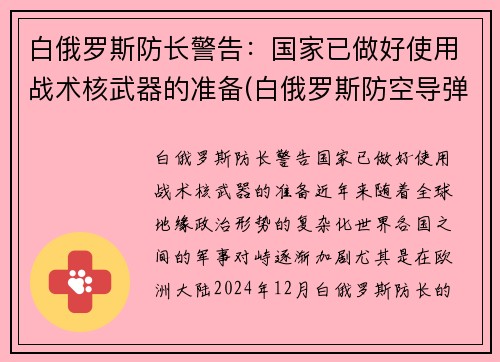 白俄罗斯防长警告：国家已做好使用战术核武器的准备(白俄罗斯防空导弹

白俄罗斯防长警告国家已做好使用战术核武器的准备近年来随着全球地缘政治形势的复杂化世界各国之间的军事对峙逐渐加剧尤其是在欧洲大陆2024年12月白俄罗斯防长的